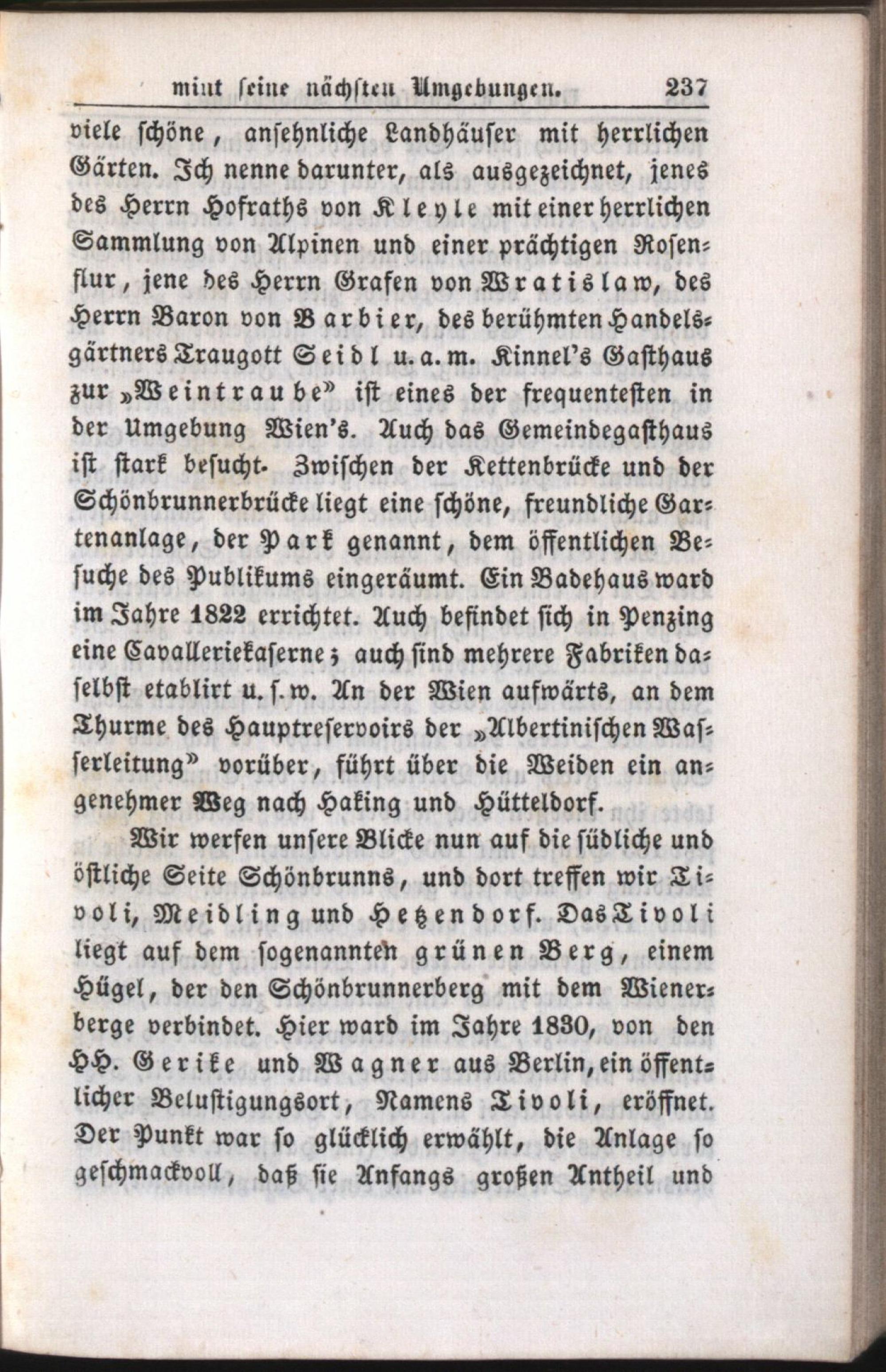 mint seine nächsten Umgebungen. 237

viele schöne, ansehnliche Landhäuser mit herrlichen Gärten. Ich nenne darunter, als ausgezeichnet, jenes des Herrn Hofraths von Kleyle mit einer herrlichen Sammlung von Alpinen und einer prächtigen Rosenflur, jene des Herrn Grafen von Wratislaw, des Herrn Baron von Barbier, des berühmten Handelsgärtners Traugott Seidl u. a. m. Kinnel's Gasthaus zur „Weintraube" ist eines der frequentesten in der Umgebung Wien's. Auch das Gemeindegasthaus ist stark besucht. Zwischen der Kettenbrücke und der Schönbrunnerbrücke liegt eine schöne, freundliche Gartenanlage, der Park genannt, dem öffentlichen Besuche des Publikums eingeräumt. Ein Badehaus ward im Jahre 1822 errichtet. Auch befindet sich in Penzing eine Cavalleriekaserne; auch sind mehrere Fabriken daselbst etablirt u. s. w. An der Wien aufwärts, an dem Thurme des Hauptreservoirs der „Albertinischen Wasserleitung" vorüber, führt über die Weiden ein angenehmer Weg nach Haking und Hütteldorf.

Wir werfen unsere Blicke nun auf die südliche und östliche Seite Schönbrunns, und dort treffen wir Tivoli, Meidling und Hetzendorf. Das Tivoli liegt auf dem sogenannten grünen Berg, einem Hügel, der den Schönbrunnerberg mit dem Wienerberge verbindet. Hier ward im Jahre 1830, von den HH. Gerike und Wagner aus Berlin, ein öffentlicher Belustigungsort, Namens Tivoli, eröffnet. Der Punkt war so glücklich erwählt, die Anlage so geschmackvoll, daß sie Anfangs großen Antheil und